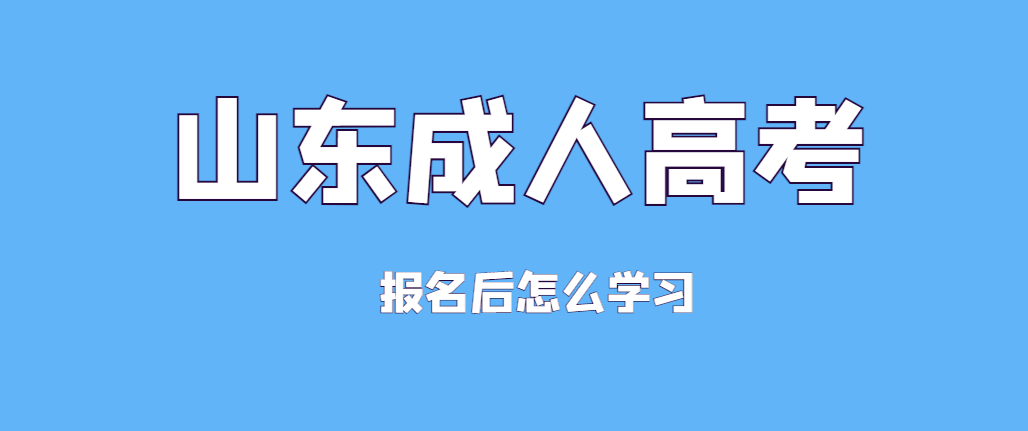 山东成人高考

报名后怎么学习